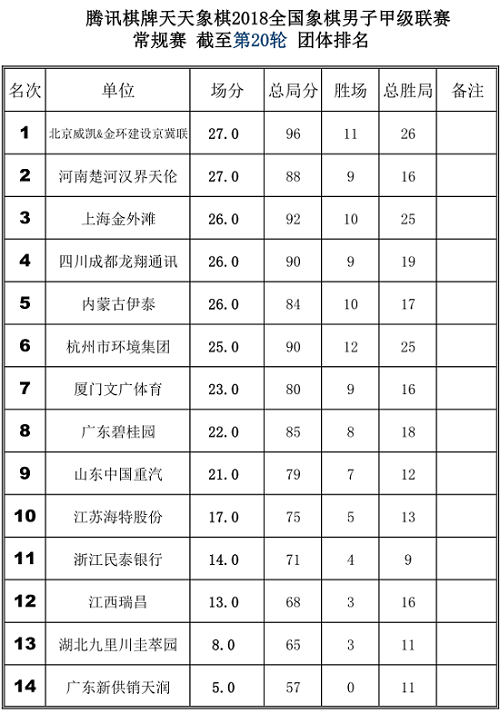 腾讯棋牌天天象棋2018全国象棋男子甲级联赛
常规赛 截至第20轮 团体排名

| 名次 | 单位 | 场分 | 总局分 | 胜场 | 总胜局 | 备注 |
|---|---|---|---|---|---|---|
| 1 | 北京威凯&金环建设京冀联 | 27.0 | 96 | 11 | 26 | |
| 2 | 河南楚河汉界天伦 | 27.0 | 88 | 9 | 16 | |
| 3 | 上海金外滩 | 26.0 | 92 | 10 | 25 | |
| 4 | 四川成都龙翔通讯 | 26.0 | 90 | 9 | 19 | |
| 5 | 内蒙古伊泰 | 26.0 | 84 | 10 | 17 | |
| 6 | 杭州市环境集团 | 25.0 | 90 | 12 | 25 | |
| 7 | 厦门文广体育 | 23.0 | 80 | 9 | 16 | |
| 8 | 广东碧桂园 | 22.0 | 85 | 8 | 18 | |
| 9 | 山东中国重汽 | 21.0 | 79 | 7 | 12 | |
| 10 | 江苏海特股份 | 17.0 | 75 | 5 | 13 | |
| 11 | 浙江民泰银行 | 14.0 | 71 | 4 | 9 | |
| 12 | 江西瑞昌 | 13.0 | 68 | 3 | 16 | |
| 13 | 湖北九里川圭萃园 | 8.0 | 65 | 3 | 11 | |
| 14 | 广东新供销天润 | 5.0 | 57 | 0 | 11 | |